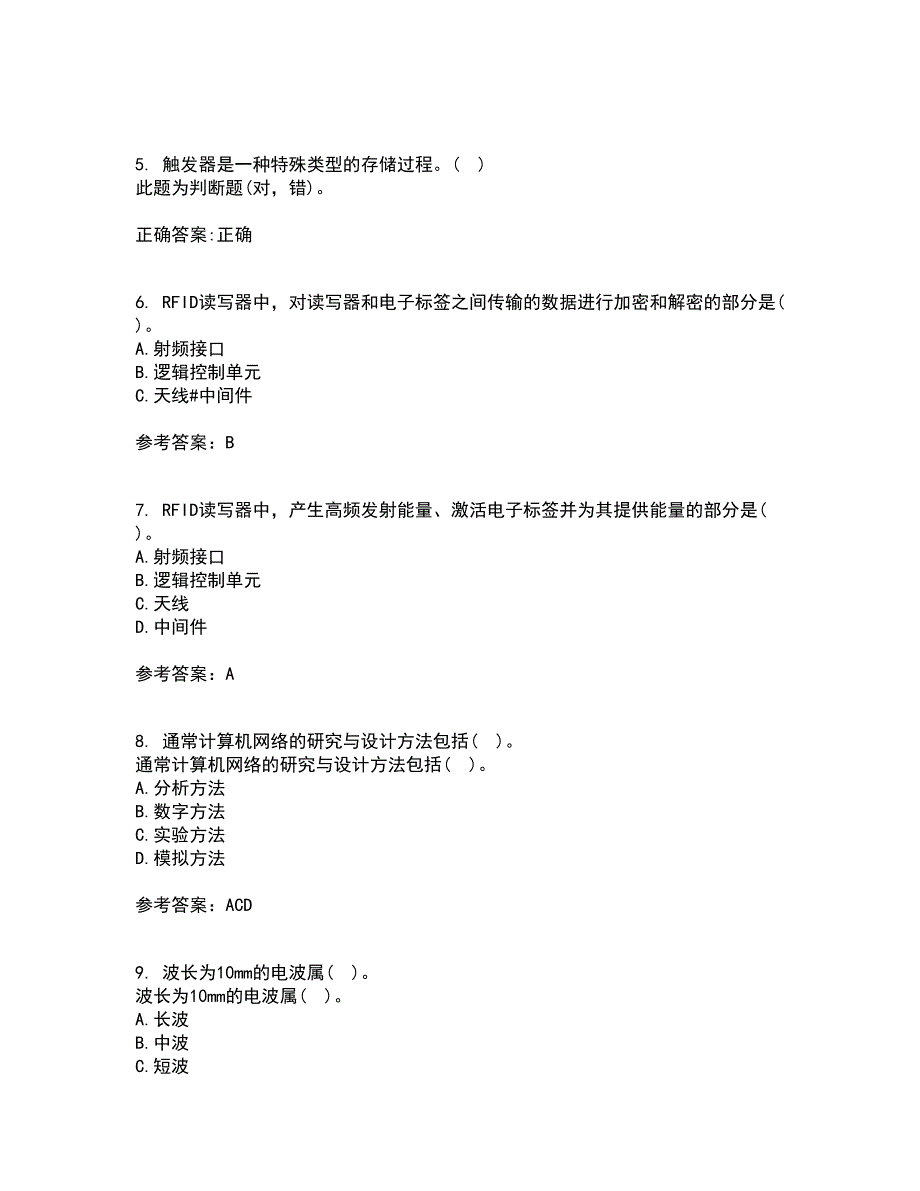 5. 触发器是一种特殊类型的存储过程。( )
此题为判断题(对，错)。

正确答案:正确

6. RFID读写器中，对读写器和电子标签之间传输的数据进行加密和解密的部分是( )。
A.射频接口
B.逻辑控制单元
C.天线#中间件

参考答案：B

7. RFID读写器中，产生高频发射能量、激活电子标签并为其提供能量的部分是( )。
A.射频接口
B.逻辑控制单元
C.天线
D.中间件

参考答案：A

8. 通常计算机网络的研究与设计方法包括( )。
通常计算机网络的研究与设计方法包括( )。
A.分析方法
B.数字方法
C.实验方法
D.模拟方法

参考答案：ACD

9. 波长为10mm的电波属( )。
波长为10mm的电波属( )。
A.长波
B.中波
C.短波